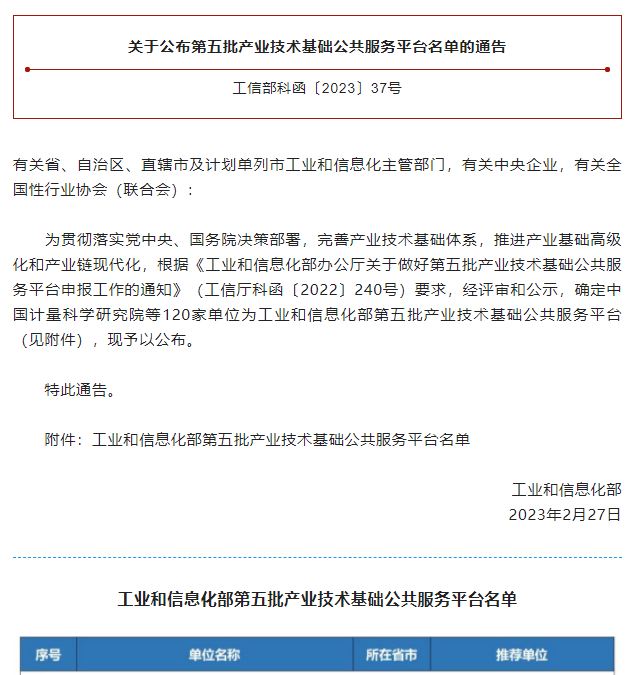 关于公布第五批产业技术基础公共服务平台名单的通告

工信部科函〔2023〕37号

有关省、自治区、直辖市及计划单列市工业和信息化主管部门，有关中央企业，有关全国性行业协会（联合会）：

为贯彻落实党中央、国务院决策部署，完善产业技术基础体系，推进产业基础高级化和产业链现代化，根据《工业和信息化部办公厅关于做好第五批产业技术基础公共服务平台申报工作的通知》（工信厅科函〔2022〕240号）要求，经评审和公示，确定中国计量科学研究院等120家单位为工业和信息化部第五批产业技术基础公共服务平台（见附件），现予以公布。

特此通告。

附件：工业和信息化部第五批产业技术基础公共服务平台名单

工业和信息化部
2023年2月27日

工业和信息化部第五批产业技术基础公共服务平台名单

| 序号 | 单位名称 | 所在省市 | 推荐单位 |
|---|---|---|---|